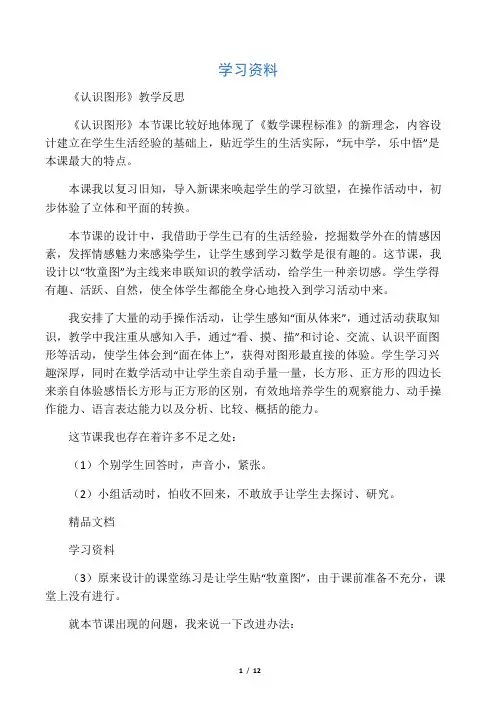 学习资料

《认识图形》教学反思

《认识图形》本节课比较好地体现了《数学课程标准》的新理念，内容设计建立在学生生活经验的基础上，贴近学生的生活实际，“玩中学，乐中悟”是本课最大的特点。

本课我以复习旧知，导入新课来唤起学生的学习欲望，在操作活动中，初步体验了立体和平面的转换。

本节课的设计中，我借助于学生已有的生活经验，挖掘数学外在的情感因素，发挥情感魅力来感染学生，让学生感到学习数学是很有趣的。这节课，我设计以“牧童图”为主线来串联知识的教学活动，给学生一种亲切感。学生学得有趣、活跃、自然，使全体学生都能全身心地投入到学习活动中来。

我安排了大量的动手操作活动，让学生感知“面从体来”，通过活动获取知识，教学中我注重从感知入手，通过“看、摸、描”和讨论、交流、认识平面图形等活动，使学生体会到“面在体上”，获得对图形最直接的体验。学生学习兴趣深厚，同时在数学活动中让学生亲自动手量一量，长方形、正方形的四边长来亲自体验感悟长方形与正方形的区别，有效地培养学生的观察能力、动手操作能力、语言表达能力以及分析、比较、概括的能力。

这节课我也存在着许多不足之处：

（1）个别学生回答时，声音小，紧张。

（2）小组活动时，怕收不回来，不敢放手让学生去探讨、研究。

精品文档

学习资料

（3）原来设计的课堂练习是让学生贴“牧童图”，由于课前准备不充分，课堂上没有进行。

就本节课出现的问题，我来说一下改进办法：

1 / 12